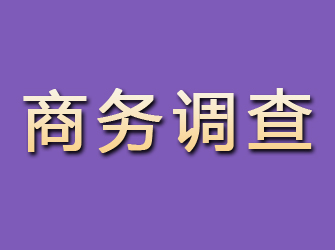 商务调查